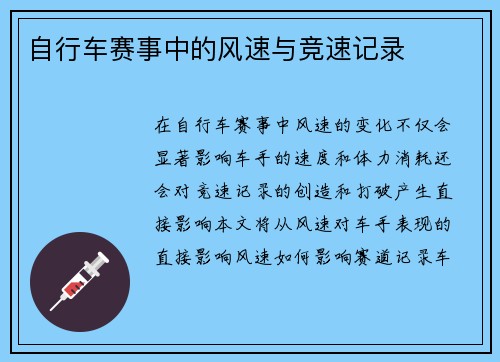 自行车赛事中的风速与竞速记录

在自行车赛事中风速的变化不仅会显著影响车手的速度和体力消耗还会对竞速记录的创造和打破产生直接影响本文将从风速对车手表现的直接影响风速如何影响赛道记录车